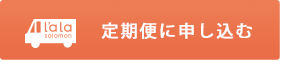 l'ala solomon

定期便に申し込む